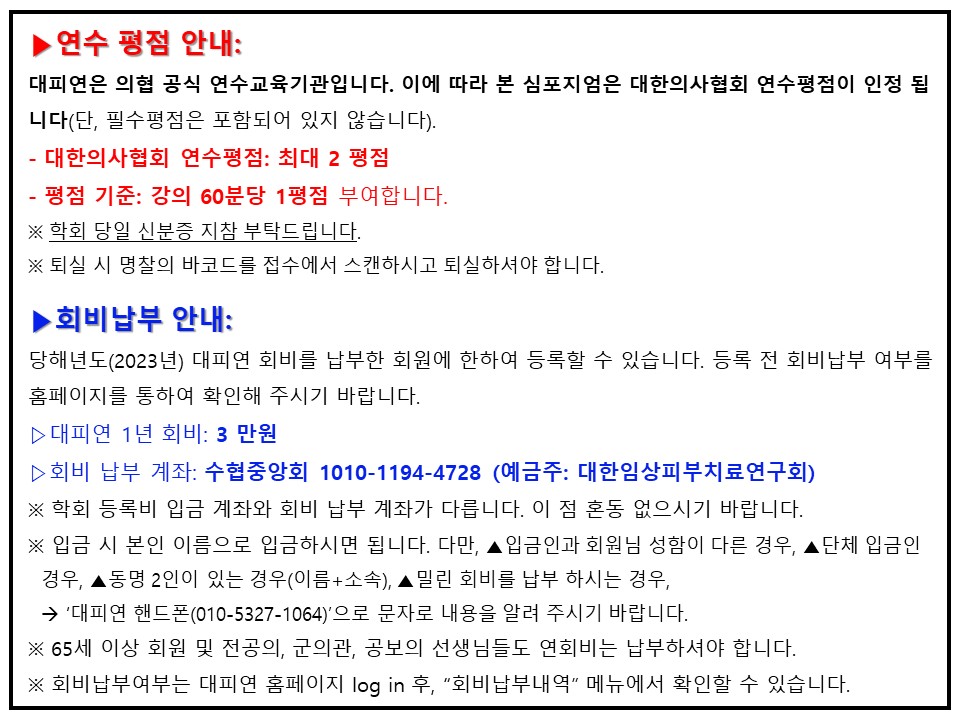 ▶연수 평점 안내:

대피연은 의협 공식 연수교육기관입니다. 이에 따라 본 심포지엄은 대한의사협회 연수평점이 인정 됩니다(단, 필수평점은 포함되어 있지 않습니다).

- 대한의사협회 연수평점: 최대 2 평점

- 평점 기준: 강의 60분당 1평점 부여합니다.

※ 학회 당일 신분증 지참 부탁드립니다.

※ 퇴실 시 명찰의 바코드를 접수에서 스캔하시고 퇴실하셔야 합니다.

▶회비납부 안내:

당해년도(2023년) 대피연 회비를 납부한 회원에 한하여 등록할 수 있습니다. 등록 전 회비납부 여부를 홈페이지를 통하여 확인해 주시기 바랍니다.

▷대피연 1년 회비: 3 만원

▷회비 납부 계좌: 수협중앙회 1010-1194-4728 (예금주: 대한임상피부치료연구회)

※ 학회 등록비 입금 계좌와 회비 납부 계좌가 다릅니다. 이 점 혼동 없으시기 바랍니다.

※ 입금 시 본인 이름으로 입금하시면 됩니다. 다만, ▲입금인과 회원님 성함이 다른 경우, ▲단체 입금인 경우, ▲동명 2인이 있는 경우(이름+소속), ▲밀린 회비를 납부 하시는 경우,

→ '대피연 핸드폰(010-5327-1064)'으로 문자로 내용을 알려 주시기 바랍니다.

※ 65세 이상 회원 및 전공의, 군의관, 공보의 선생님들도 연회비는 납부하셔야 합니다.

※ 회비납부여부는 대피연 홈페이지 log in 후, "회비납부내역" 메뉴에서 확인할 수 있습니다.